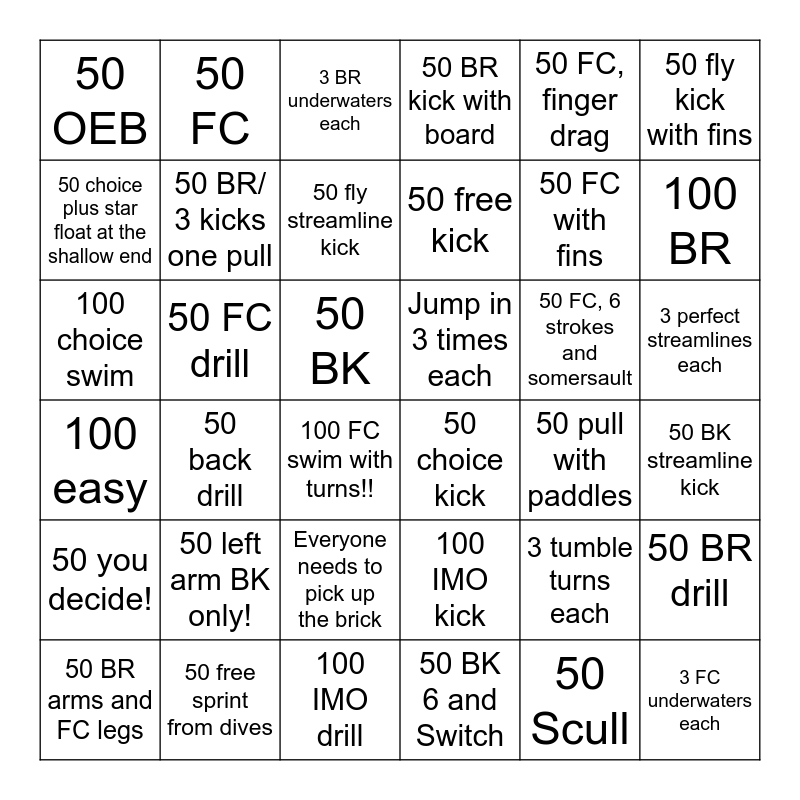 | | | | | | |
|---|---|---|---|---|---|
| 50 OEB | 50 FC | 3 BR underwaters each | 50 BR kick with board | 50 FC, finger drag | 50 fly kick with fins |
| 50 choice plus star float at the shallow end | 50 BR/ 3 kicks one pull | 50 fly streamline kick | 50 free kick | 50 FC with fins | 100 BR |
| 100 choice swim | 50 FC drill | 50 BK | Jump in 3 times each | 50 FC, 6 strokes and somersault | 3 perfect streamlines each |
| 100 easy | 50 back drill | 100 FC swim with turns!! | 50 choice kick | 50 pull with paddles | 50 BK streamline kick |
| 50 you decide! | 50 left arm BK only! | Everyone needs to pick up the brick | 100 IMO kick | 3 tumble turns each | 50 BR drill |
| 50 BR arms and FC legs | 50 free sprint from dives | 100 IMO drill | 50 BK 6 and Switch | 50 Scull | 3 FC underwaters each |